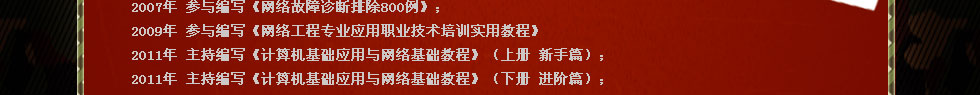 2007年 参与编写《网络故障诊断排除800例》；
2009年 参与编写《网络工程专业应用职业技术培训实用教程》
2011年 主持编写《计算机基础应用与网络基础教程》（上册 新手篇）；
2011年 主持编写《计算机基础应用与网络基础教程》（下册 进阶篇）；